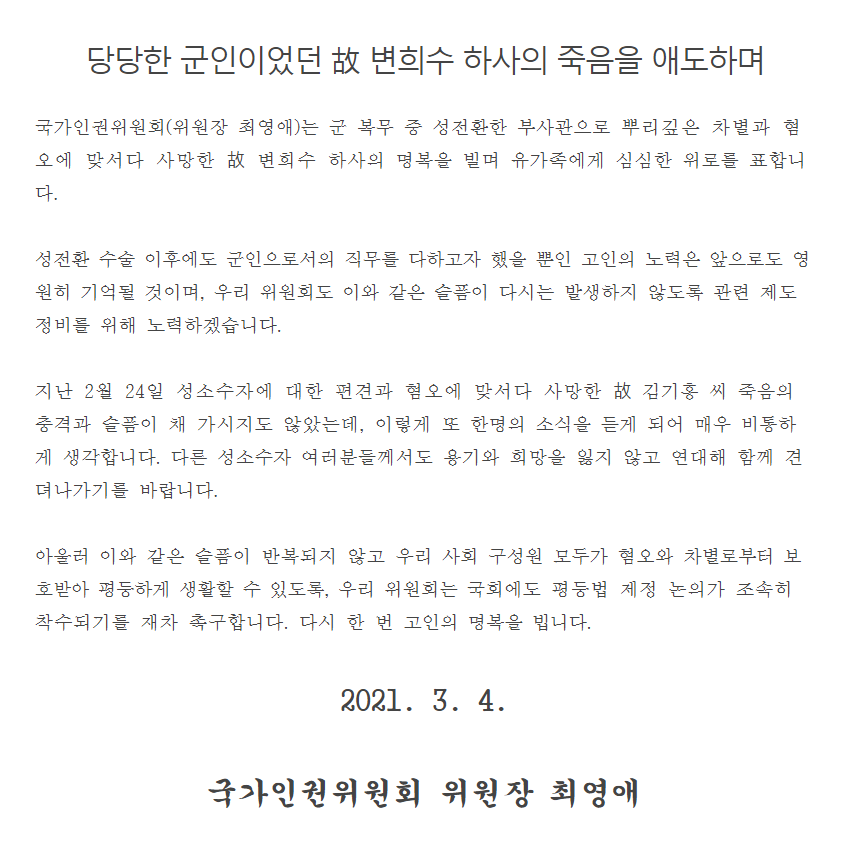 당당한 군인이었던 故 변희수 하사의 죽음을 애도하며

국가인권위원회(위원장 최영애)는 군 복무 중 성전환한 부사관으로 뿌리깊은 차별과 혐오에 맞서다 사망한 故 변희수 하사의 명복을 빌며 유가족에게 심심한 위로를 표합니다.

성전환 수술 이후에도 군인으로서의 직무를 다하고자 했을 뿐인 고인의 노력은 앞으로도 영원히 기억될 것이며, 우리 위원회도 이와 같은 슬픔이 다시는 발생하지 않도록 관련 제도 정비를 위해 노력하겠습니다.

지난 2월 24일 성소수자에 대한 편견과 혐오에 맞서다 사망한 故 김기홍 씨 죽음의 충격과 슬픔이 채 가시지도 않았는데, 이렇게 또 한명의 소식을 듣게 되어 매우 비통하게 생각합니다. 다른 성소수자 여러분들께서도 용기와 희망을 잃지 않고 연대해 함께 견뎌나가기를 바랍니다.

아울러 이와 같은 슬픔이 반복되지 않고 우리 사회 구성원 모두가 혐오와 차별로부터 보호받아 평등하게 생활할 수 있도록, 우리 위원회는 국회에도 평등법 제정 논의가 조속히 착수되기를 재차 촉구합니다. 다시 한 번 고인의 명복을 빕니다.

2021. 3. 4.

국가인권위원회 위원장 최영애